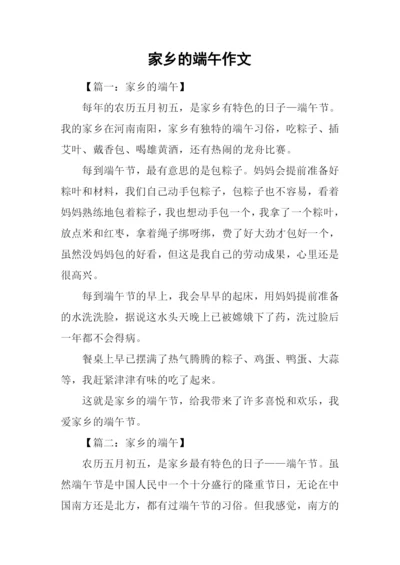 家乡的端午作文

【篇一：家乡的端午】

每年的农历五月初五，是家乡有特色的日子—端午节。我的家乡在河南南阳，家乡有独特的端午习俗，吃粽子、插艾叶、戴香包、喝雄黄酒，还有热闹的龙舟比赛。

每到端午节，最有意思的是包粽子。妈妈会提前准备好粽叶和材料，我们自己动手包粽子，包粽子也不容易，看着妈妈熟练地包着粽子，我也想动手包一个，我拿了一个粽叶，放点米和红枣，拿着绳子绑呀绑，费了好大劲才包好一个，虽然没妈妈包的好看，但这是我自己的劳动成果，心里还是很高兴。

每到端午节的早上，我会早早的起床，用妈妈提前准备的水洗洗脸，据说这水头天晚上已被嫦娥下了药，洗过脸后一年都不会得病。

餐桌上早已摆满了热气腾腾的粽子、鸡蛋、鸭蛋、大蒜等，我赶紧津津有味的吃了起来。

这就是家乡的端午节，给我带来了许多喜悦和欢乐，我爱家乡的端午节。

【篇二：家乡的端午】

农历五月初五，是家乡最有特色的日子——端午节。虽然端午节是中国人民中一个十分盛行的隆重节日，无论在中国南方还是北方，都有过端午节的习俗。但我感觉，南方的